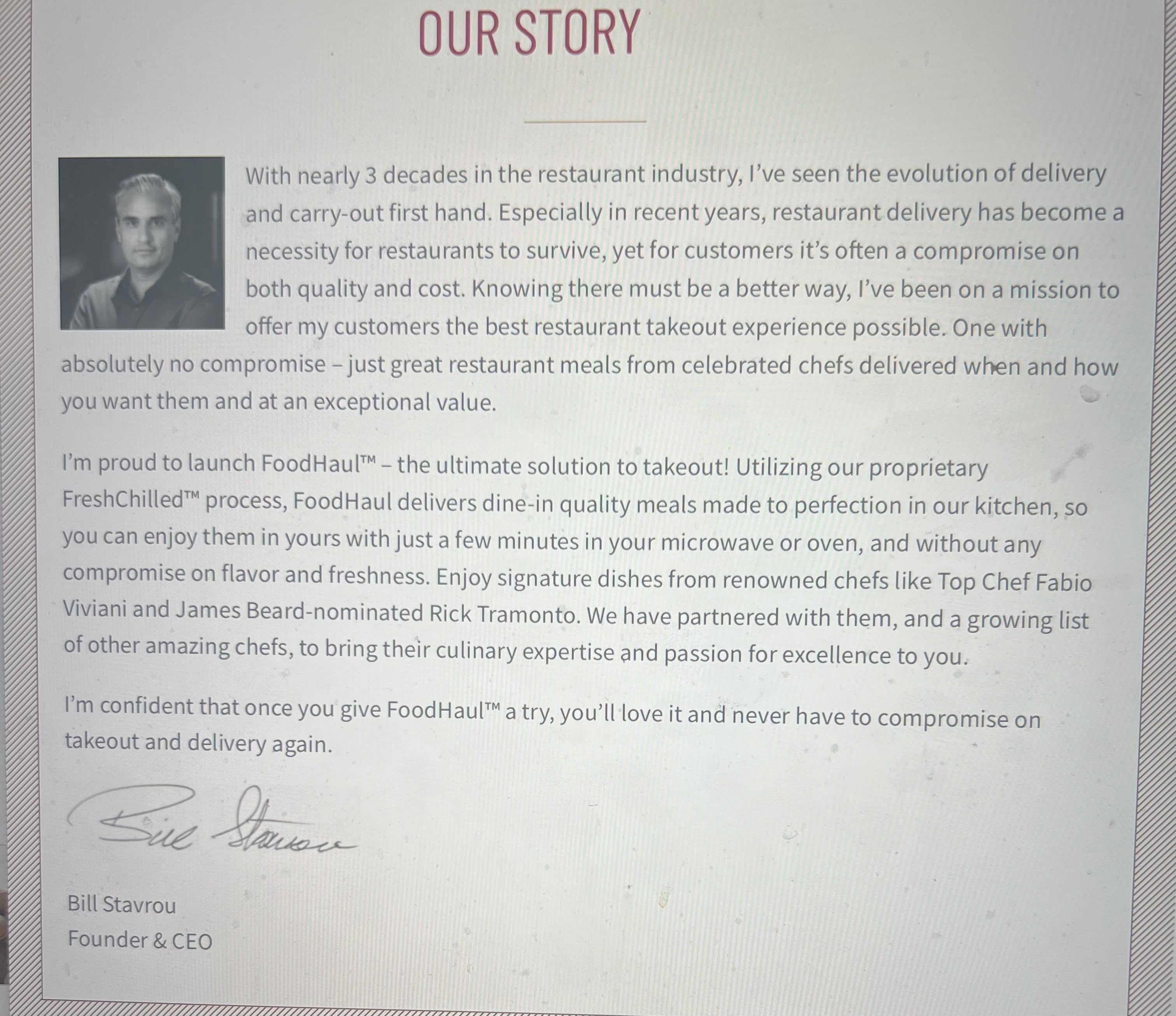 OUR STORY

With nearly 3 decades in the restaurant industry, I've seen the evolution of delivery and carry-out first hand. Especially in recent years, restaurant delivery has become a necessity for restaurants to survive, yet for customers it's often a compromise on both quality and cost. Knowing there must be a better way, I've been on a mission to offer my customers the best restaurant takeout experience possible. One with absolutely no compromise – just great restaurant meals from celebrated chefs delivered when and how you want them and at an exceptional value.

I'm proud to launch FoodHaul™ – the ultimate solution to takeout! Utilizing our proprietary FreshChilled™ process, FoodHaul delivers dine-in quality meals made to perfection in our kitchen, so you can enjoy them in yours with just a few minutes in your microwave or oven, and without any compromise on flavor and freshness. Enjoy signature dishes from renowned chefs like Top Chef Fabio Viviani and James Beard-nominated Rick Tramonto. We have partnered with them, and a growing list of other amazing chefs, to bring their culinary expertise and passion for excellence to you.

I'm confident that once you give FoodHaul™ a try, you'll love it and never have to compromise on takeout and delivery again.

Bill Stavrou

Bill Stavrou
Founder & CEO